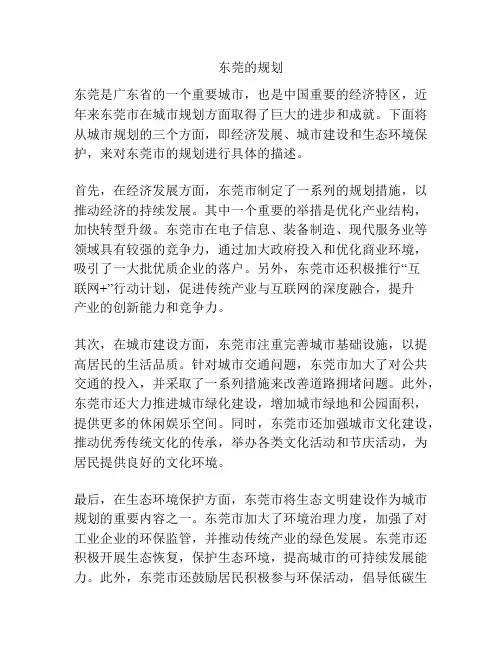 东莞的规划

东莞是广东省的一个重要城市，也是中国重要的经济特区，近年来东莞市在城市规划方面取得了巨大的进步和成就。下面将从城市规划的三个方面，即经济发展、城市建设和生态环境保护，来对东莞市的规划进行具体的描述。

首先，在经济发展方面，东莞市制定了一系列的规划措施，以推动经济的持续发展。其中一个重要的举措是优化产业结构，加快转型升级。东莞市在电子信息、装备制造、现代服务业等领域具有较强的竞争力，通过加大政府投入和优化商业环境，吸引了一大批优质企业的落户。另外，东莞市还积极推行“互联网+”行动计划，促进传统产业与互联网的深度融合，提升产业的创新能力和竞争力。

其次，在城市建设方面，东莞市注重完善城市基础设施，以提高居民的生活品质。针对城市交通问题，东莞市加大了对公共交通的投入，并采取了一系列措施来改善道路拥堵问题。此外，东莞市还大力推进城市绿化建设，增加城市绿地和公园面积，提供更多的休闲娱乐空间。同时，东莞市还加强城市文化建设，推动优秀传统文化的传承，举办各类文化活动和节庆活动，为居民提供良好的文化环境。

最后，在生态环境保护方面，东莞市将生态文明建设作为城市规划的重要内容之一。东莞市加大了环境治理力度，加强了对工业企业的环保监管，并推动传统产业的绿色发展。东莞市还积极开展生态恢复，保护生态环境，提高城市的可持续发展能力。此外，东莞市还鼓励居民积极参与环保活动，倡导低碳生